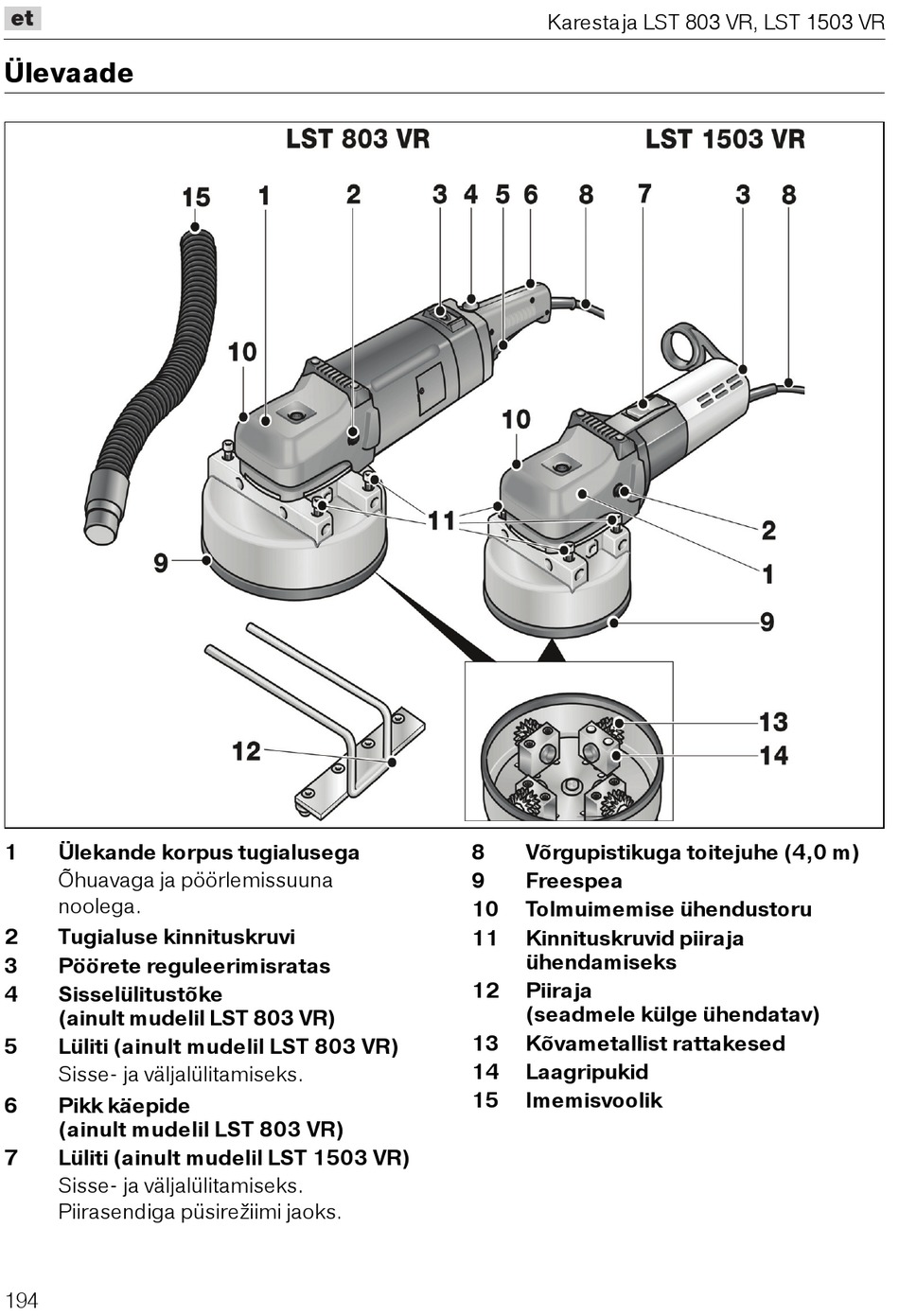 et

Karestaja LST 803 VR, LST 1503 VR

Ülevaade

LST 803 VR

LST 1503 VR

15 1 2 3 4 5 6 8 7 3 8

10

10

11

2

1

9

9

12

13

14

1 Ülekande korpus tugialusega
Õhuavaga ja pöörlemissuuna noolega.
2 Tugialuse kinnituskruvi
3 Pöörete reguleerimisratas
4 Sisselülitustõke (ainult mudelil LST 803 VR)
5 Lüliti (ainult mudelil LST 803 VR)
Sisse- ja väljalülitamiseks.
6 Pikk käepide (ainult mudelil LST 803 VR)
7 Lüliti (ainult mudelil LST 1503 VR)
Sisse- ja väljalülitamiseks.
Piirasendiga püsirežiimi jaoks.

8 Võrgupistikuga toitejuhe (4,0 m)
9 Freespea
10 Tolmuimemise ühendustoru
11 Kinnituskruvid piiraja ühendamiseks
12 Piiraja (seadmele külge ühendatav)
13 Kõvametallist rattakesed
14 Laagripukid
15 Imemisvoolik

194